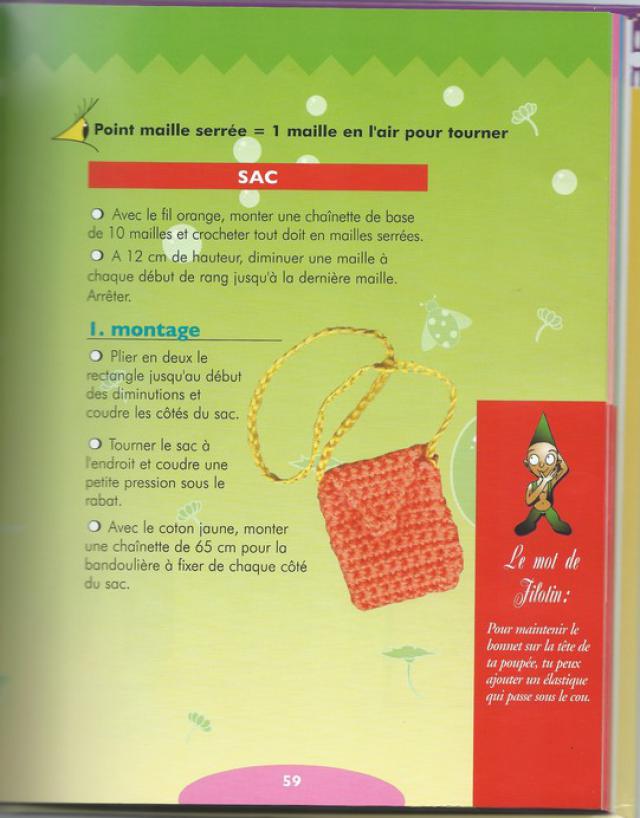 Point maille serrée = 1 maille en l'air pour tourner

SAC

Avec le fil orange, monter une chaînette de base de 10 mailles et crocheter tout doit en mailles serrées.

A 12 cm de hauteur, diminuer une maille à chaque début de rang jusqu'à la dernière maille. Arrêter.

1. montage

Plier en deux le rectangle jusqu'au début des diminutions et coudre les côtés du sac.

Tourner le sac à l'endroit et coudre une petite pression sous le rabat.

Avec le coton jaune, monter une chaînette de 65 cm pour la bandoulière à fixer de chaque côté du sac.

Le mot de Jilotin:

Pour maintenir le bonnet sur la tête de ta poupée, tu peux ajouter un élastique qui passe sous le cou.

59